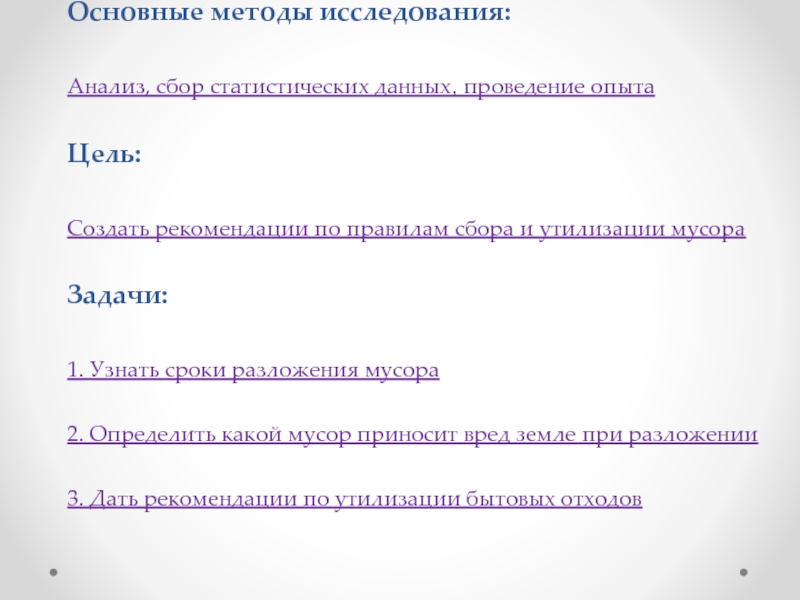 Основные методы исследования:

Анализ, сбор статистических данных, проведение опыта

Цель:

Создать рекомендации по правилам сбора и утилизации мусора

Задачи:

1. Узнать сроки разложения мусора

2. Определить какой мусор приносит вред земле при разложении

3. Дать рекомендации по утилизации бытовых отходов